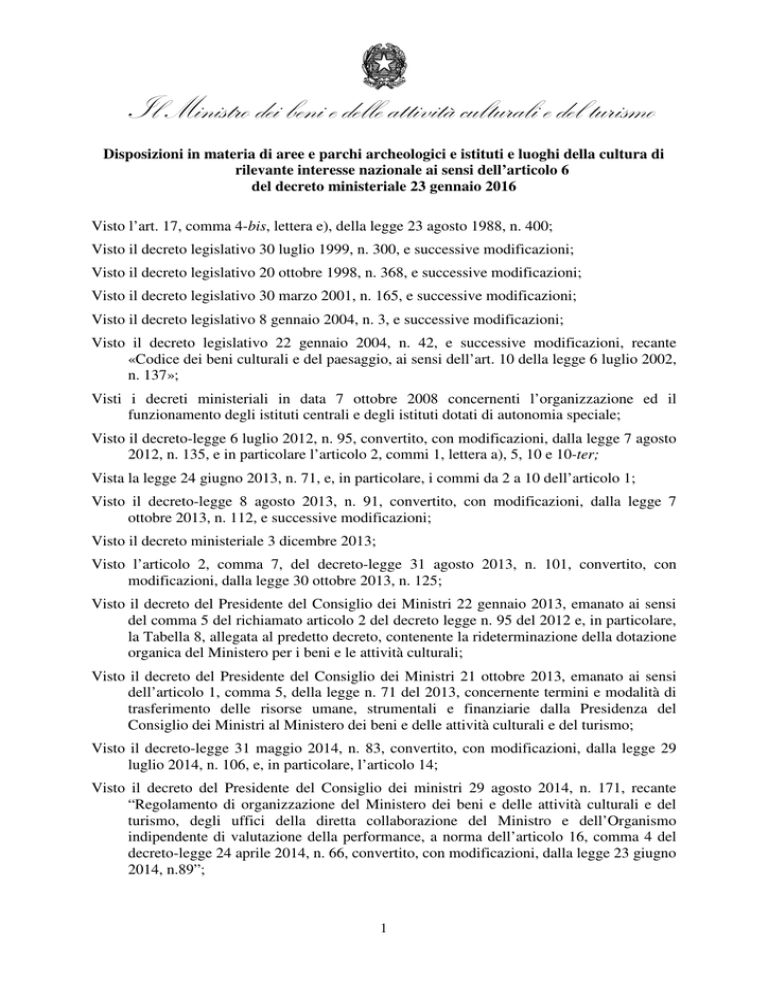 Il Ministro dei beni e delle attività culturali e del turismo

Disposizioni in materia di aree e parchi archeologici e istituti e luoghi della cultura di rilevante interesse nazionale ai sensi dell'articolo 6 del decreto ministeriale 23 gennaio 2016

Visto l'art. 17, comma 4-bis, lettera e), della legge 23 agosto 1988, n. 400;

Visto il decreto legislativo 30 luglio 1999, n. 300, e successive modificazioni;

Visto il decreto legislativo 20 ottobre 1998, n. 368, e successive modificazioni;

Visto il decreto legislativo 30 marzo 2001, n. 165, e successive modificazioni;

Visto il decreto legislativo 8 gennaio 2004, n. 3, e successive modificazioni;

Visto il decreto legislativo 22 gennaio 2004, n. 42, e successive modificazioni, recante «Codice dei beni culturali e del paesaggio, ai sensi dell'art. 10 della legge 6 luglio 2002, n. 137»;

Visti i decreti ministeriali in data 7 ottobre 2008 concernenti l'organizzazione ed il funzionamento degli istituti centrali e degli istituti dotati di autonomia speciale;

Visto il decreto-legge 6 luglio 2012, n. 95, convertito, con modificazioni, dalla legge 7 agosto 2012, n. 135, e in particolare l'articolo 2, commi 1, lettera a), 5, 10 e 10-ter;

Vista la legge 24 giugno 2013, n. 71, e, in particolare, i commi da 2 a 10 dell'articolo 1;

Visto il decreto-legge 8 agosto 2013, n. 91, convertito, con modificazioni, dalla legge 7 ottobre 2013, n. 112, e successive modificazioni;

Visto il decreto ministeriale 3 dicembre 2013;

Visto l'articolo 2, comma 7, del decreto-legge 31 agosto 2013, n. 101, convertito, con modificazioni, dalla legge 30 ottobre 2013, n. 125;

Visto il decreto del Presidente del Consiglio dei Ministri 22 gennaio 2013, emanato ai sensi del comma 5 del richiamato articolo 2 del decreto legge n. 95 del 2012 e, in particolare, la Tabella 8, allegata al predetto decreto, contenente la rideterminazione della dotazione organica del Ministero per i beni e le attività culturali;

Visto il decreto del Presidente del Consiglio dei Ministri 21 ottobre 2013, emanato ai sensi dell'articolo 1, comma 5, della legge n. 71 del 2013, concernente termini e modalità di trasferimento delle risorse umane, strumentali e finanziarie dalla Presidenza del Consiglio dei Ministri al Ministero dei beni e delle attività culturali e del turismo;

Visto il decreto-legge 31 maggio 2014, n. 83, convertito, con modificazioni, dalla legge 29 luglio 2014, n. 106, e, in particolare, l'articolo 14;

Visto il decreto del Presidente del Consiglio dei ministri 29 agosto 2014, n. 171, recante "Regolamento di organizzazione del Ministero dei beni e delle attività culturali e del turismo, degli uffici della diretta collaborazione del Ministro e dell'Organismo indipendente di valutazione della performance, a norma dell'articolo 16, comma 4 del decreto-legge 24 aprile 2014, n. 66, convertito, con modificazioni, dalla legge 23 giugno 2014, n.89";

1